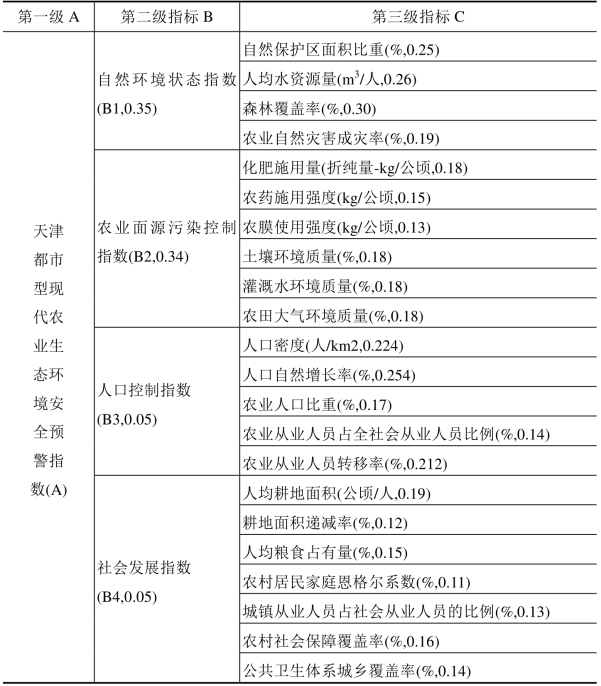 | 第一级 A | 第二级指标 B | 第三级指标 C |
|---|---|---|
| 天津都市型现代农业生态环境安全预警指数(A) | 自然环境状态指数(B1,0.35) | 自然保护区面积比重(%,0.25) |
| | | 人均水资源量($m^3$/人,0.26) |
| | | 森林覆盖率(%,0.30) |
| | | 农业自然灾害成灾率(%,0.19) |
| | 农业面源污染控制指数(B2,0.34) | 化肥施用量(折纯量-kg/公顷,0.18) |
| | | 农药施用强度(kg/公顷,0.15) |
| | | 农膜使用强度(kg/公顷,0.13) |
| | | 土壤环境质量(%,0.18) |
| | | 灌溉水环境质量(%,0.18) |
| | | 农田大气环境质量(%,0.18) |
| | 人口控制指数(B3,0.05) | 人口密度(人/km2,0.224) |
| | | 人口自然增长率(%,0.254) |
| | | 农业人口比重(%,0.17) |
| | | 农业从业人员占全社会从业人员比例(%,0.14) |
| | | 农业从业人员转移率(%,0.212) |
| | 社会发展指数(B4,0.05) | 人均耕地面积(公顷/人,0.19) |
| | | 耕地面积递减率(%,0.12) |
| | | 人均粮食占有量(%,0.15) |
| | | 农村居民家庭恩格尔系数(%,0.11) |
| | | 城镇从业人员占社会从业人员的比例(%,0.13) |
| | | 农村社会保障覆盖率(%,0.16) |
| | | 公共卫生体系城乡覆盖率(%,0.14) |